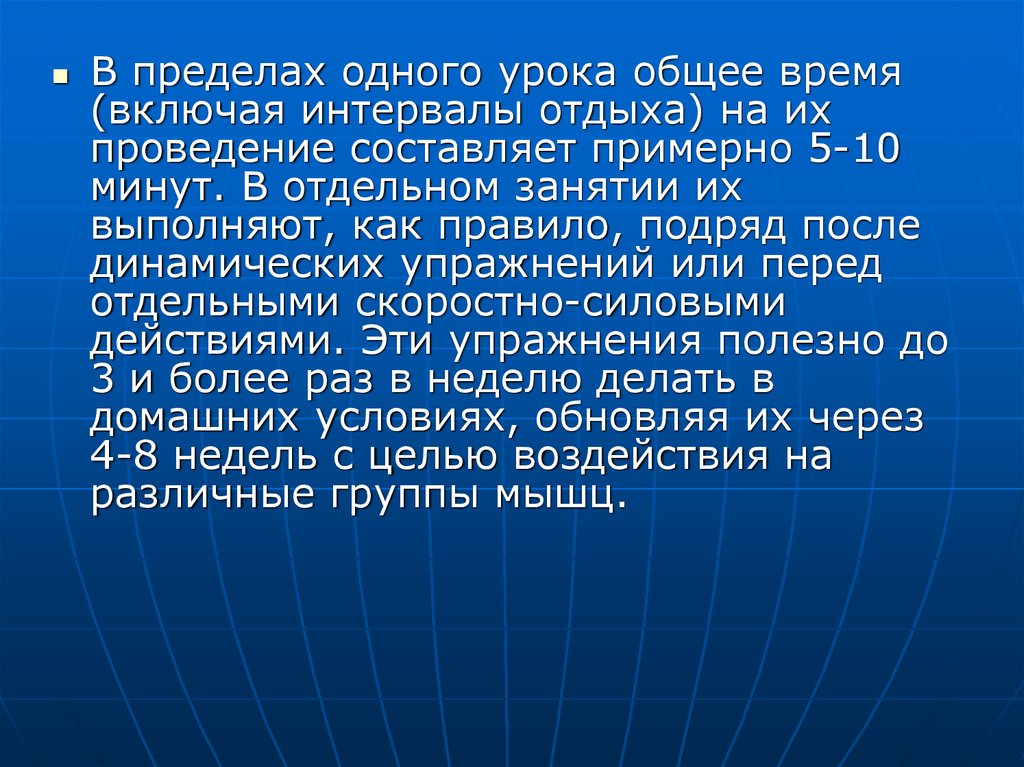 ▪ В пределах одного урока общее время (включая интервалы отдыха) на их проведение составляет примерно 5-10 минут. В отдельном занятии их выполняют, как правило, подряд после динамических упражнений или перед отдельными скоростно-силовыми действиями. Эти упражнения полезно до 3 и более раз в неделю делать в домашних условиях, обновляя их через 4-8 недель с целью воздействия на различные группы мышц.